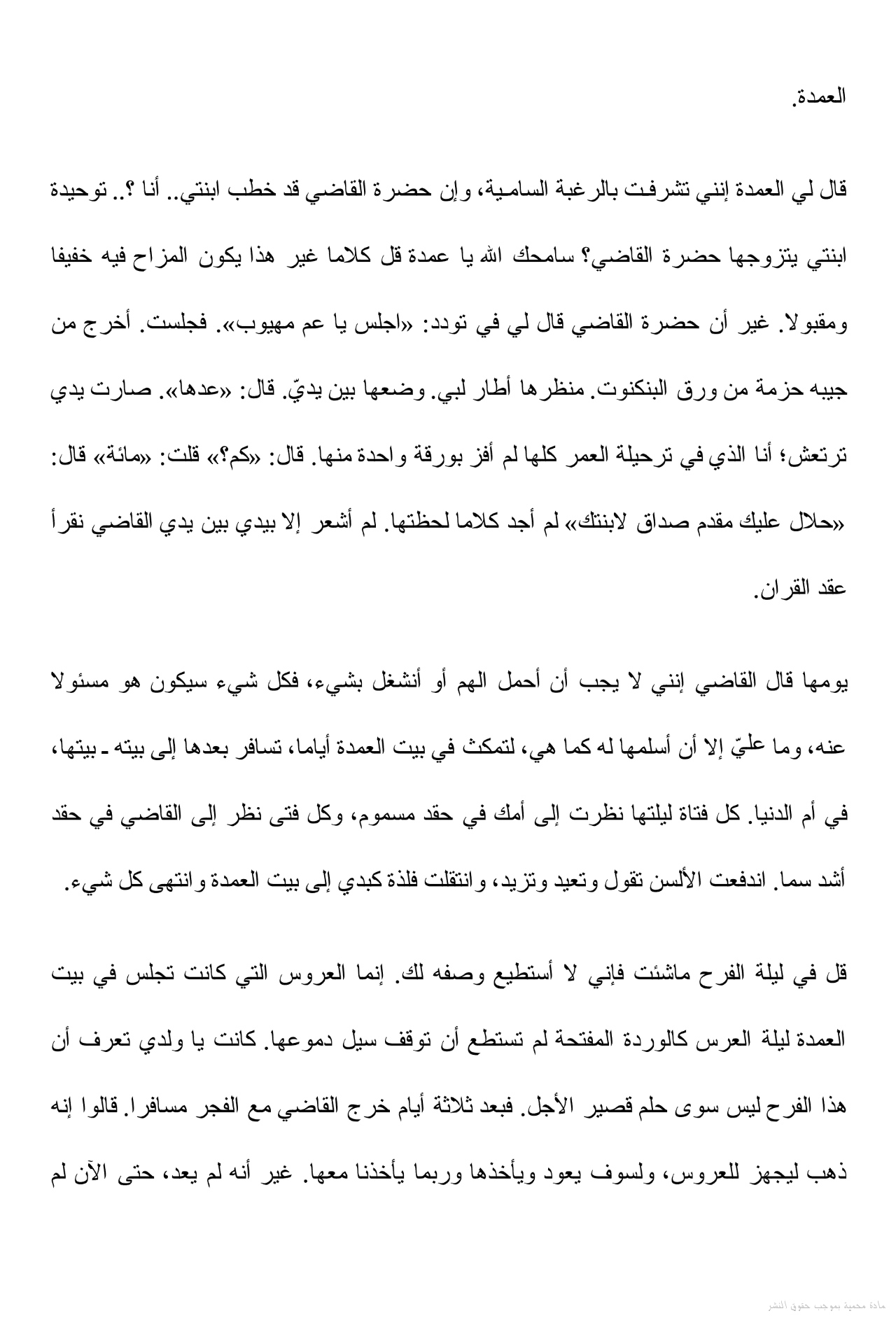 العمدة.

قال لي العمدة إنني تشرفت بالرغبة السامية، وإن حضرة القاضي قد خطب ابنتي.. أنا ؟.. توحيدة ابنتي يتزوجها حضرة القاضي؟ سامحك الله يا عمدة قل كلاما غير هذا يكون المزاح فيه خفيفا ومقبولا. غير أن حضرة القاضي قال لي في تودد: «اجلس يا عم مهيوب». فجلست. أخرج من جيبه حزمة من ورق البنكنوت. منظرها أطار لبي. وضعها بين يديّ. قال: «عدها». صارت يدي ترتعش؛ أنا الذي في ترحيلة العمر كلها لم أفز بورقة واحدة منها. قال: «كم؟» قلت: «مائة» قال: «حلال عليك مقدم صداق لابنتك» لم أجد كلاما لحظتها. لم أشعر إلا بيدي بين يدي القاضي نقرأ عقد القران.

يومها قال القاضي إنني لا يجب أن أحمل الهم أو أنشغل بشيء، فكل شيء سيكون هو مسئولا عنه، وما عليّ إلا أن أسلمها له كما هي، لتمكث في بيت العمدة أياما، تسافر بعدها إلى بيته ـ بيتها، في أم الدنيا. كل فتاة ليلتها نظرت إلى أمك في حقد مسموم، وكل فتى نظر إلى القاضي في حقد أشد سما. اندفعت الألسن تقول وتعيد وتزيد، وانتقلت فلذة كبدي إلى بيت العمدة وانتهى كل شيء.

قل في ليلة الفرح ماشئت فإني لا أستطيع وصفه لك. إنما العروس التي كانت تجلس في بيت العمدة ليلة العرس كالوردة المفتحة لم تستطع أن توقف سيل دموعها. كانت يا ولدي تعرف أن هذا الفرح ليس سوى حلم قصير الأجل. فبعد ثلاثة أيام خرج القاضي مع الفجر مسافرا. قالوا إنه ذهب ليجهز للعروس، ولسوف يعود ويأخذها وربما يأخذنا معها. غير أنه لم يعد، حتى الآن لم

مادة محمية بموجب حقوق النشر